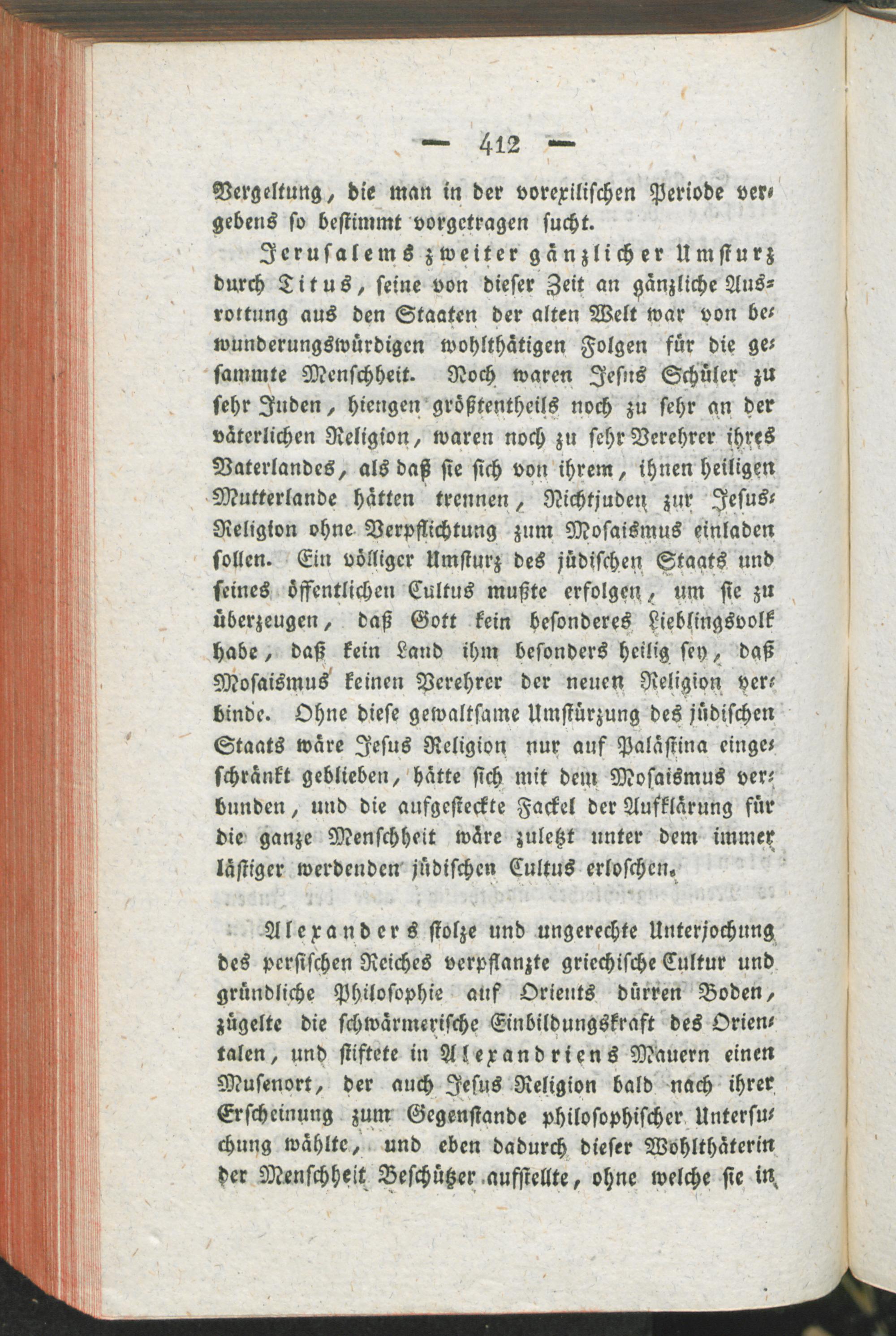 — 412 —

Vergeltung, die man in der vorexilischen Periode vergebens so bestimmt vorgetragen sucht.

Jerusalems zweiter gänzlicher Umsturz durch Titus, seine von dieser Zeit an gänzliche Ausrottung aus den Staaten der alten Welt war von bewunderungswürdigen wohlthätigen Folgen für die gesammte Menschheit. Noch waren Jesus Schüler zu sehr Juden, hiengen größtentheils noch zu sehr an der väterlichen Religion, waren noch zu sehr Verehrer ihres Vaterlandes, als daß sie sich von ihrem, ihnen heiligen Mutterlande hätten trennen, Nichtjuden zur Jesus-Religion ohne Verpflichtung zum Mosaismus einladen sollen. Ein völliger Umsturz des jüdischen Staats und seines öffentlichen Cultus mußte erfolgen, um sie zu überzeugen, daß Gott kein besonderes Lieblingsvolk habe, daß kein Land ihm besonders heilig sey, daß Mosaismus keinen Verehrer der neuen Religion verbinde. Ohne diese gewaltsame Umstürzung des jüdischen Staats wäre Jesus Religion nur auf Palästina eingeschränkt geblieben, hätte sich mit dem Mosaismus verbunden, und die aufgesteckte Fackel der Aufklärung für die ganze Menschheit wäre zuletzt unter dem immer lästiger werdenden jüdischen Cultus erloschen.

Alexanders stolze und ungerechte Unterjochung des persischen Reiches verpflanzte griechische Cultur und gründliche Philosophie auf Orients dürren Boden, zügelte die schwärmerische Einbildungskraft des Orientalen, und stiftete in Alexandriens Mauern einen Musenort, der auch Jesus Religion bald nach ihrer Erscheinung zum Gegenstande philosophischer Untersuchung wählte, und eben dadurch dieser Wohlthäterin der Menschheit Beschützer aufstellte, ohne welche sie in